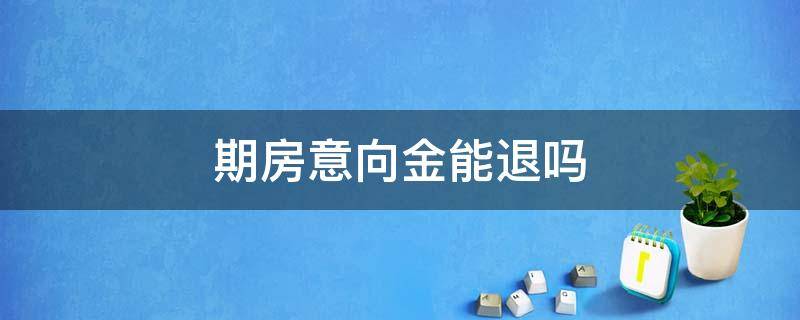 期房意向金能退吗